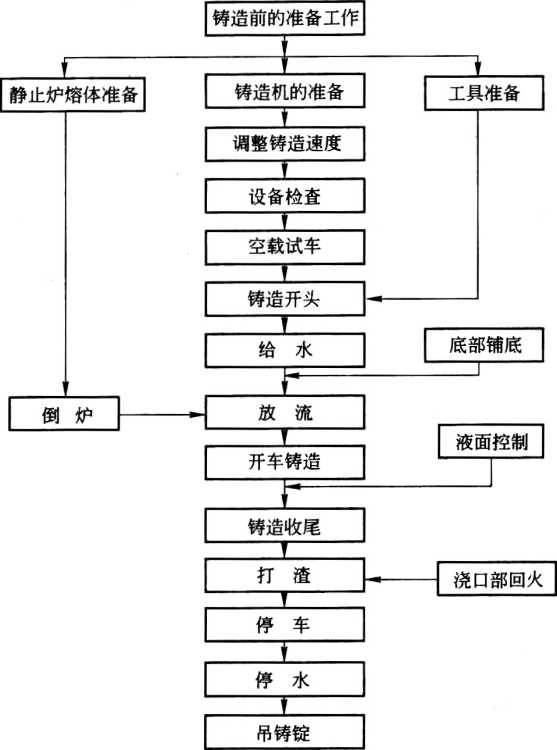 铸造前的准备工作

静止炉熔体准备

铸造机的准备

工具准备

调整铸造速度

设备检查

空载试车

铸造开头

给 水

底部铺底

倒 炉

放 流

开车铸造

液面控制

铸造收尾

打 渣

浇口部回火

停 车

停 水

吊铸锭